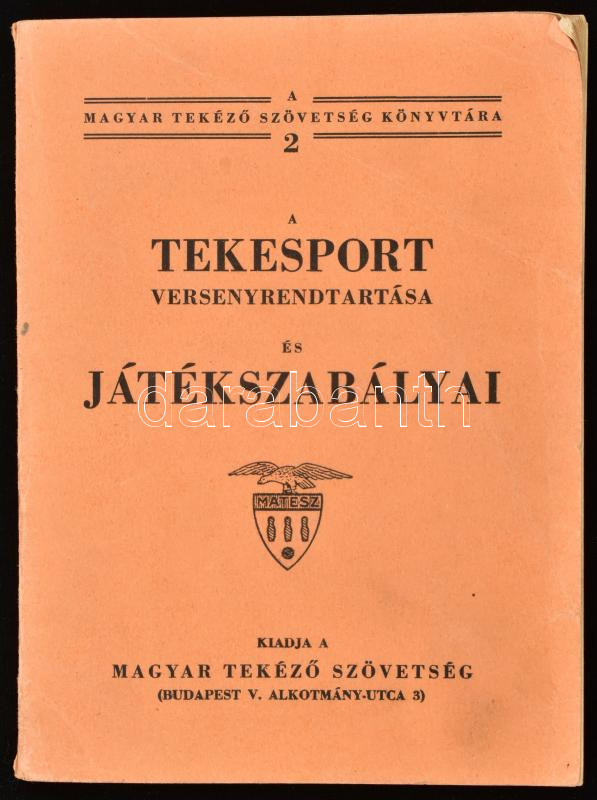 A
MAGYAR TEKÉZŐ SZÖVETSÉG KÖNYVTÁRA
2

A
TEKESPORT
VERSENYRENDTARTÁSA

ÉS

JÁTÉKSZABÁLYAI

MATESZ

KIADJA A
MAGYAR TEKÉZŐ SZÖVETSÉG
(BUDAPEST V. ALKOTMÁNY-UTCA 3)

darabanth